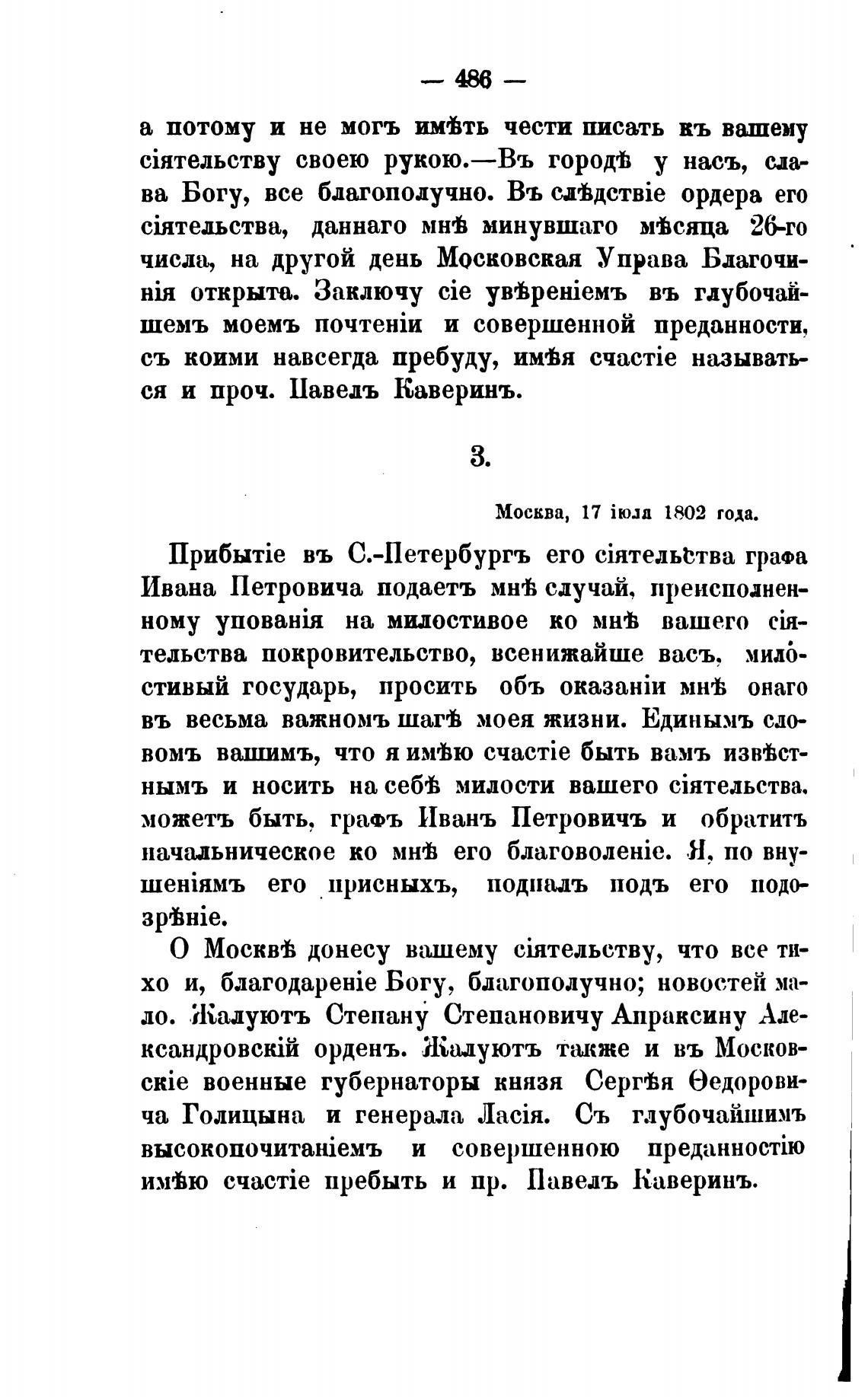 — 486 —

а потому и не могъ имѣть чести писать къ вашему сіятельству своею рукою.—Въ городѣ у насъ, слава Богу, все благополучно. Въ слѣдствіе ордера его сіятельства, даннаго мнѣ минувшаго мѣсяца 26-го числа, на другой день Московская Управа Благочинія открыта. Заключу сіе увѣреніемъ въ глубочайшемъ моемъ почтеніи и совершенной преданности, съ коими навсегда пребуду, имѣя счастіе называться и проч. Павелъ Каверинъ.

3.

Москва, 17 іюля 1802 года.

Прибытіе въ С.-Петербургъ его сіятельства графа Ивана Петровича подаетъ мнѣ случай, преисполненному упованія на милостивое ко мнѣ вашего сіятельства покровительство, всенижайше васъ, милостивый государь, просить объ оказаніи мнѣ онаго въ весьма важномъ шагѣ моея жизни. Единымъ словомъ вашимъ, что я имѣю счастіе быть вамъ извѣстнымъ и носить на себѣ милости вашего сіятельства, можетъ быть, графъ Иванъ Петровичъ и обратитъ начальническое ко мнѣ его благоволеніе. Я, по внушеніямъ его присныхъ, подпалъ подъ его подозрѣніе.

О Москвѣ донесу вашему сіятельству, что все тихо и, благодареніе Богу, благополучно; новостей мало. Жалуютъ Степану Степановичу Апраксину Александровскій орденъ. Жалуютъ также и въ Московскіе военные губернаторы князя Сергѣя Ѳедоровича Голицына и генерала Ласія. Съ глубочайшимъ высокопочитаніемъ и совершенною преданностію имѣю счастіе пребыть и пр. Павелъ Каверинъ.